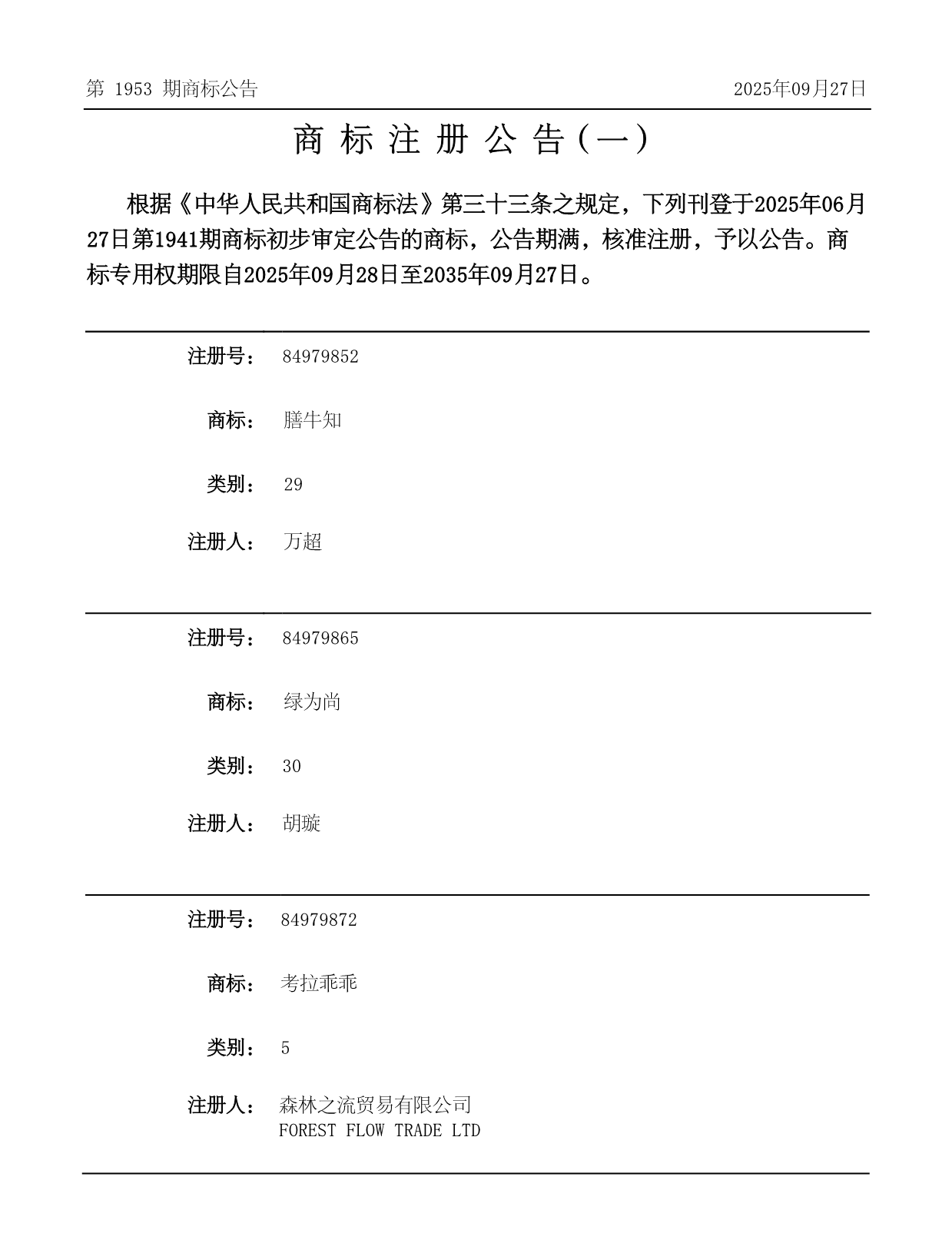 第 1953 期商标公告

2025年09月27日

商 标 注 册 公 告（一）

根据《中华人民共和国商标法》第三十三条之规定，下列刊登于2025年06月27日第1941期商标初步审定公告的商标，公告期满，核准注册，予以公告。商标专用权期限自2025年09月28日至2035年09月27日。

注册号： 84979852

商标： 膳牛知

类别： 29

注册人： 万超

注册号： 84979865

商标： 绿为尚

类别： 30

注册人： 胡璇

注册号： 84979872

商标： 考拉乖乖

类别： 5

注册人： 森林之流贸易有限公司
FOREST FLOW TRADE LTD